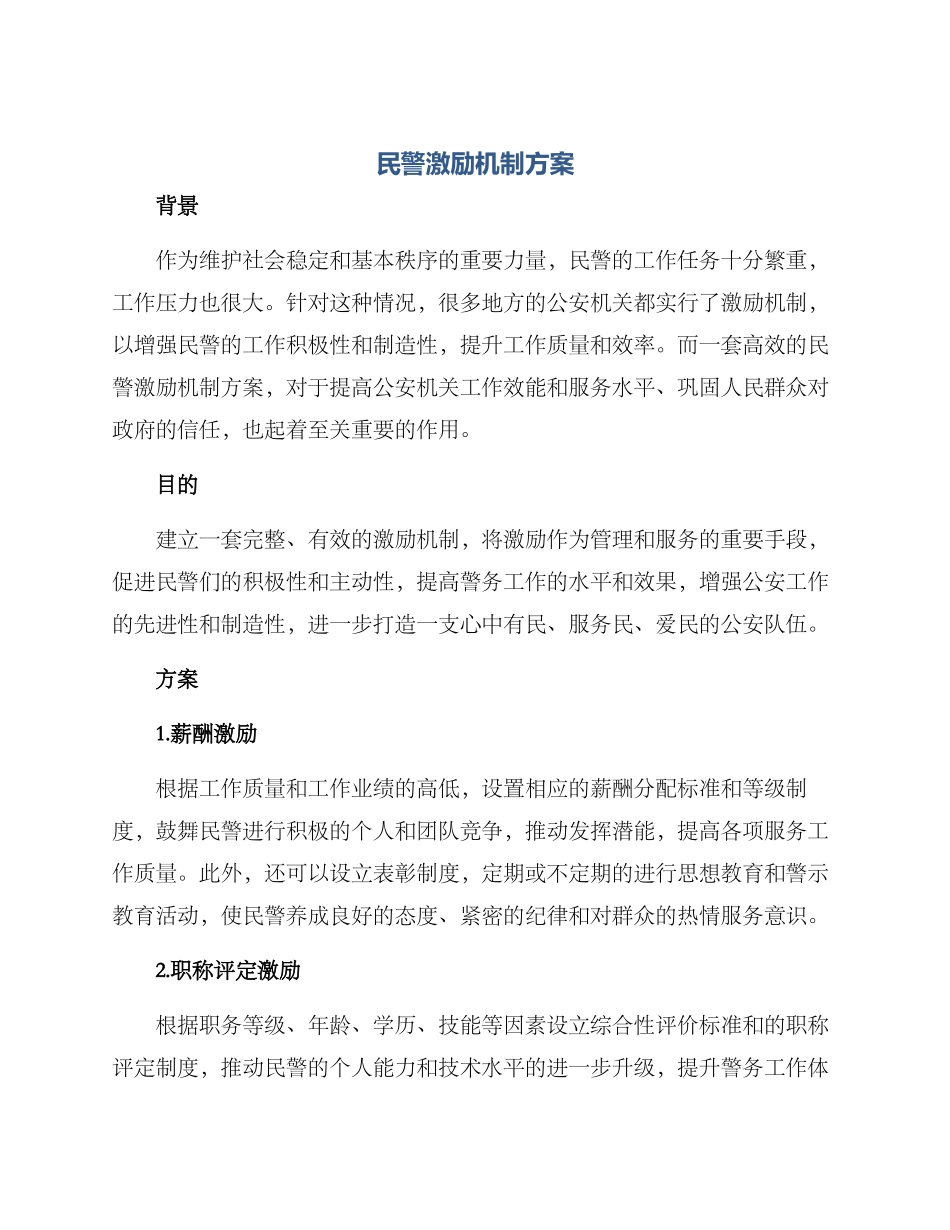 民警激励机制方案

背景

作为维护社会稳定和基本秩序的重要力量，民警的工作任务十分繁重，工作压力也很大。针对这种情况，很多地方的公安机关都实行了激励机制，以增强民警的工作积极性和制造性，提升工作质量和效率。而一套高效的民警激励机制方案，对于提高公安机关工作效能和服务水平、巩固人民群众对政府的信任，也起着至关重要的作用。

目的

建立一套完整、有效的激励机制，将激励作为管理和服务的重要手段，促进民警们的积极性和主动性，提高警务工作的水平和效果，增强公安工作的先进性和制造性，进一步打造一支心中有民、服务民、爱民的公安队伍。

方案

1.薪酬激励

根据工作质量和工作业绩的高低，设置相应的薪酬分配标准和等级制度，鼓舞民警进行积极的个人和团队竞争，推动发挥潜能，提高各项服务工作质量。此外，还可以设立表彰制度，定期或不定期的进行思想教育和警示教育活动，使民警养成良好的态度、紧密的纪律和对群众的热情服务意识。

2.职称评定激励

根据职务等级、年龄、学历、技能等因素设立综合性评价标准和的职称评定制度，推动民警的个人能力和技术水平的进一步升级，提升警务工作体